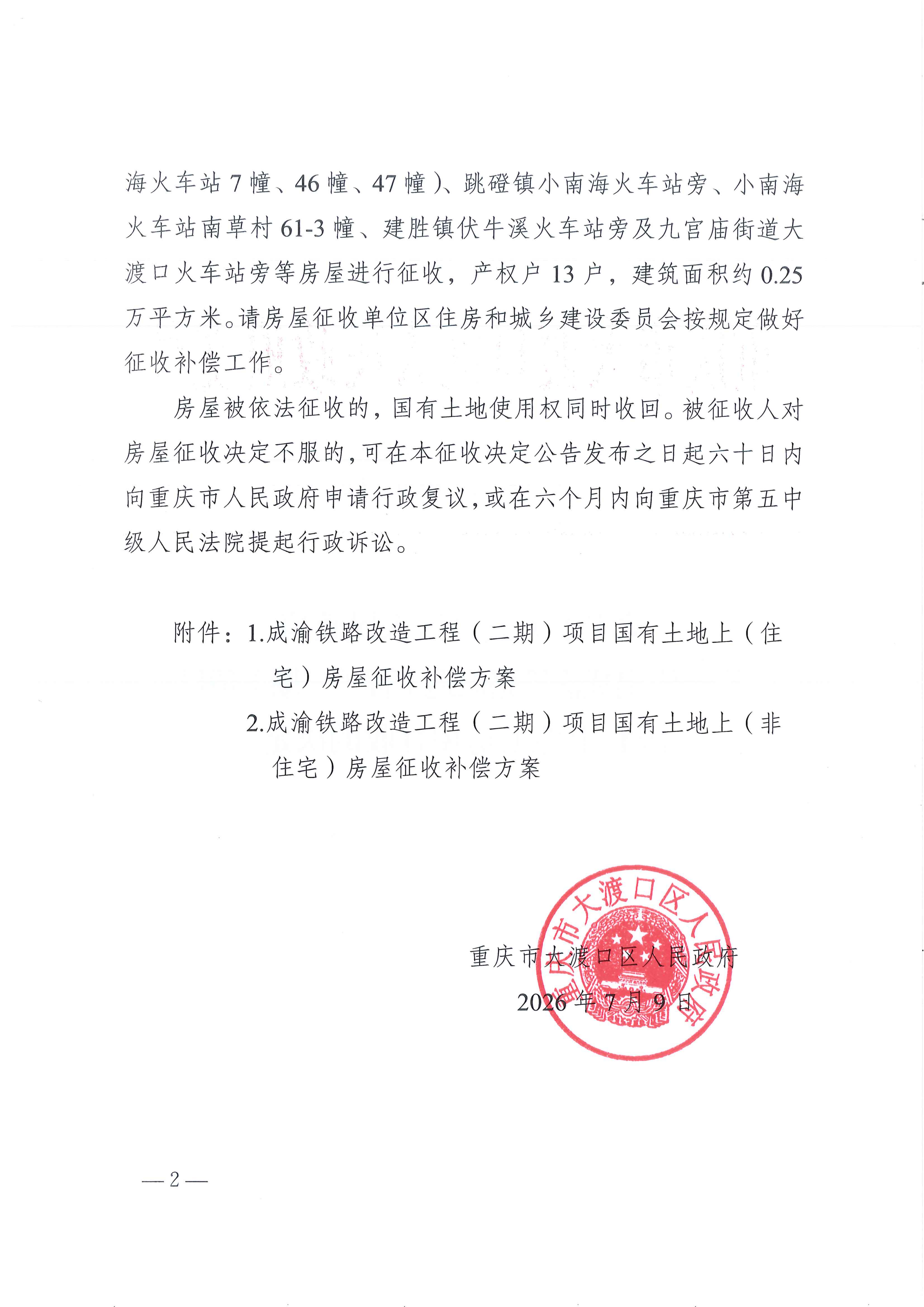 海火车站7幢、46幢、47幢)、跳磴镇小南海火车站旁、小南海火车站南草村61-3幢、建胜镇伏牛溪火车站旁及九宫庙街道大渡口火车站旁等房屋进行征收,产权户13户,建筑面积约0.25万平方米。请房屋征收单位区住房和城乡建设委员会按规定做好征收补偿工作。

房屋被依法征收的,国有土地使用权同时收回。被征收人对房屋征收决定不服的,可在本征收决定公告发布之日起六十日内向重庆市人民政府申请行政复议,或在六个月内向重庆市第五中级人民法院提起行政诉讼。

附件:1.成渝铁路改造工程(二期)项目国有土地上(住宅)房屋征收补偿方案
2.成渝铁路改造工程(二期)项目国有土地上(非住宅)房屋征收补偿方案

重庆市大渡口区人民政府
2026年7月9日

重庆市大渡口区人民政府

—2—